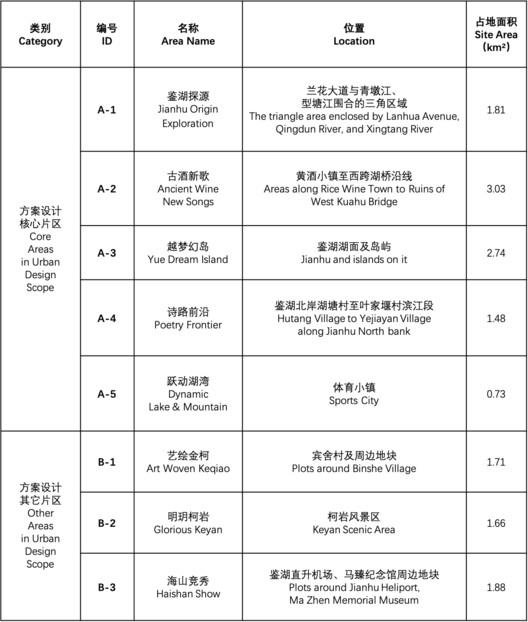 | 类别 Category | 编号 ID | 名称 Area Name | 位置 Location | 占地面积 Site Area (km²) |
|---|---|---|---|---|
| 方案设计核心片区 Core Areas in Urban Design Scope | A-1 | 鉴湖探源 Jianhu Origin Exploration | 兰花大道与青墩江、型塘江围合的三角区域 The triangle area enclosed by Lanhua Avenue, Qingdun River, and Xingtang River | 1.81 |
| | A-2 | 古酒新歌 Ancient Wine New Songs | 黄酒小镇至西跨湖桥沿线 Areas along Rice Wine Town to Ruins of West Kuahu Bridge | 3.03 |
| | A-3 | 越梦幻岛 Yue Dream Island | 鉴湖湖面及岛屿 Jianhu and islands on it | 2.74 |
| | A-4 | 诗路前沿 Poetry Frontier | 鉴湖北岸湖塘村至叶家堰村滨江段 Hutang Village to Yejiayan Village along Jianhu North bank | 1.48 |
| | A-5 | 跃动湖湾 Dynamic Lake & Mountain | 体育小镇 Sports City | 0.73 |
| 方案设计其它片区 Other Areas in Urban Design Scope | B-1 | 艺绘金柯 Art Woven Keqiao | 宾舍村及周边地块 Plots around Binshe Village | 1.71 |
| | B-2 | 明玥柯岩 Glorious Keyan | 柯岩风景区 Keyan Scenic Area | 1.66 |
| | B-3 | 海山竞秀 Haishan Show | 鉴湖直升机场、马臻纪念馆周边地块 Plots around Jianhu Heliport, Ma Zhen Memorial Museum | 1.88 |